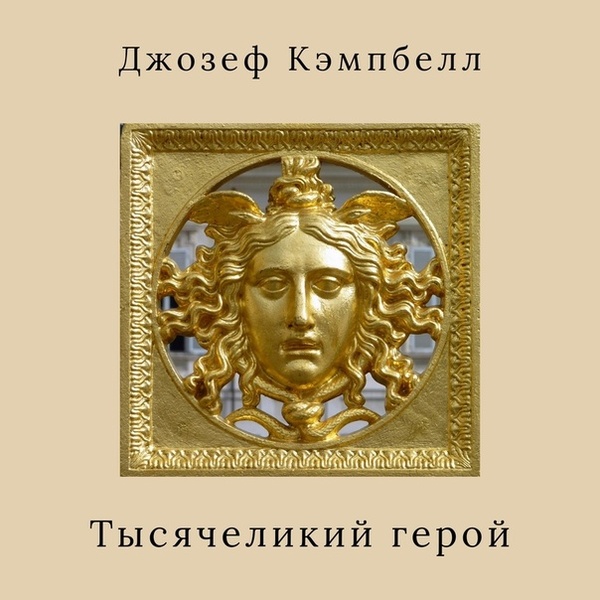 Джозеф Кэмпбелл

Тысячеликий герой